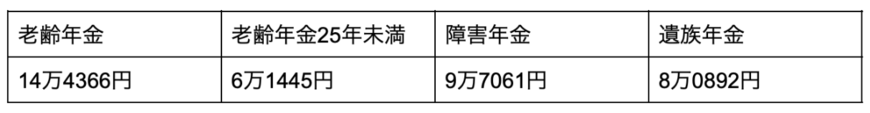 | 老齢年金 | 老齢年金25年未満 | 障害年金 | 遺族年金 |
|---|---|---|---|
| 14万4366円 | 6万1445円 | 9万7061円 | 8万0892円 |